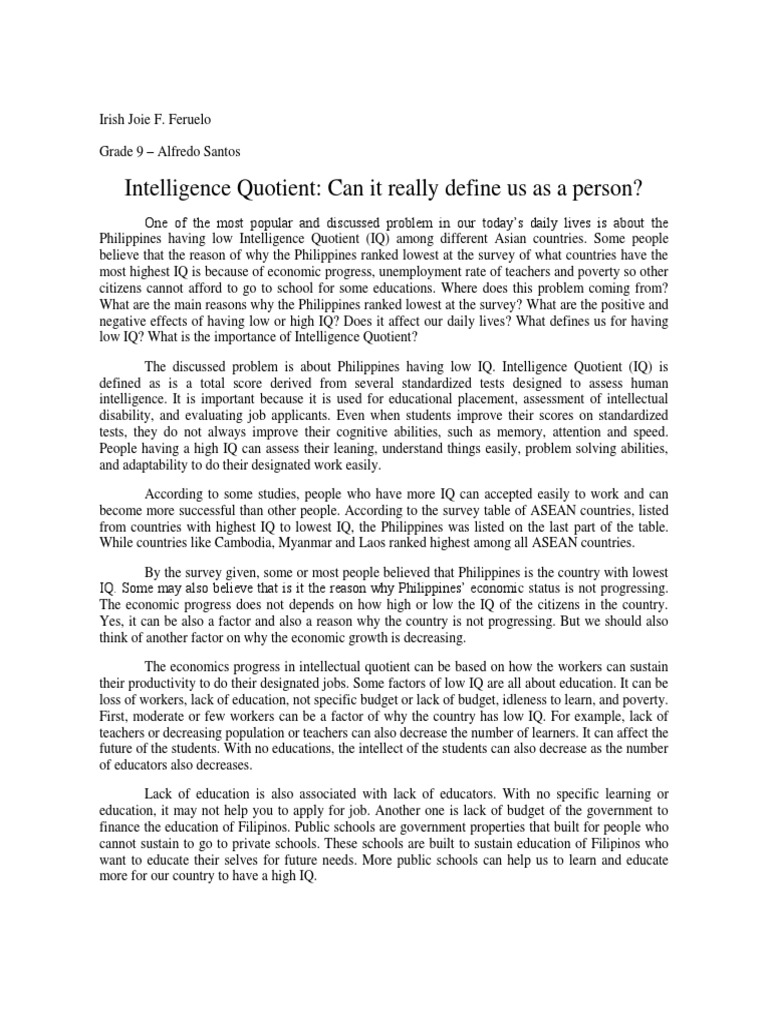 Irish Joie F. Feruelo

Grade 9 – Alfredo Santos

Intelligence Quotient: Can it really define us as a person?

One of the most popular and discussed problem in our today's daily lives is about the Philippines having low Intelligence Quotient (IQ) among different Asian countries. Some people believe that the reason of why the Philippines ranked lowest at the survey of what countries have the most highest IQ is because of economic progress, unemployment rate of teachers and poverty so other citizens cannot afford to go to school for some educations. Where does this problem coming from? What are the main reasons why the Philippines ranked lowest at the survey? What are the positive and negative effects of having low or high IQ? Does it affect our daily lives? What defines us for having low IQ? What is the importance of Intelligence Quotient?

The discussed problem is about Philippines having low IQ. Intelligence Quotient (IQ) is defined as is a total score derived from several standardized tests designed to assess human intelligence. It is important because it is used for educational placement, assessment of intellectual disability, and evaluating job applicants. Even when students improve their scores on standardized tests, they do not always improve their cognitive abilities, such as memory, attention and speed. People having a high IQ can assess their leaning, understand things easily, problem solving abilities, and adaptability to do their designated work easily.

According to some studies, people who have more IQ can accepted easily to work and can become more successful than other people. According to the survey table of ASEAN countries, listed from countries with highest IQ to lowest IQ, the Philippines was listed on the last part of the table. While countries like Cambodia, Myanmar and Laos ranked highest among all ASEAN countries.

By the survey given, some or most people believed that Philippines is the country with lowest IQ. Some may also believe that is it the reason why Philippines' economic status is not progressing. The economic progress does not depends on how high or low the IQ of the citizens in the country. Yes, it can be also a factor and also a reason why the country is not progressing. But we should also think of another factor on why the economic growth is decreasing.

The economics progress in intellectual quotient can be based on how the workers can sustain their productivity to do their designated jobs. Some factors of low IQ are all about education. It can be loss of workers, lack of education, not specific budget or lack of budget, idleness to learn, and poverty. First, moderate or few workers can be a factor of why the country has low IQ. For example, lack of teachers or decreasing population or teachers can also decrease the number of learners. It can affect the future of the students. With no educations, the intellect of the students can also decrease as the number of educators also decreases.

Lack of education is also associated with lack of educators. With no specific learning or education, it may not help you to apply for job. Another one is lack of budget of the government to finance the education of Filipinos. Public schools are government properties that built for people who cannot sustain to go to private schools. These schools are built to sustain education of Filipinos who want to educate their selves for future needs. More public schools can help us to learn and educate more for our country to have a high IQ.